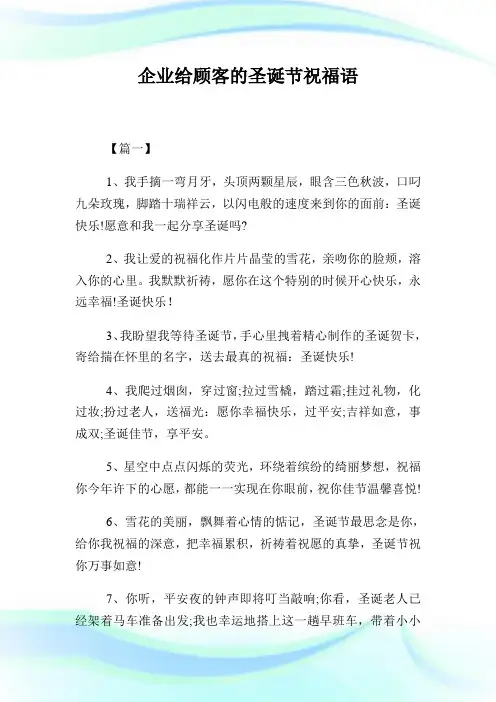 企业给顾客的圣诞节祝福语

【篇一】

1、我手摘一弯月牙，头顶两颗星辰，眼含三色秋波，口叼九朵玫瑰，脚踏十瑞祥云，以闪电般的速度来到你的面前：圣诞快乐!愿意和我一起分享圣诞吗?

2、我让爱的祝福化作片片晶莹的雪花，亲吻你的脸颊，溶入你的心里。我默默祈祷，愿你在这个特别的时候开心快乐，永远幸福!圣诞快乐！

3、我盼望我等待圣诞节，手心里拽着精心制作的圣诞贺卡，寄给揣在怀里的名字，送去最真的祝福：圣诞快乐!

4、我爬过烟囱，穿过窗;拉过雪橇，踏过霜;挂过礼物，化过妆;扮过老人，送福光：愿你幸福快乐，过平安;吉祥如意，事成双;圣诞佳节，享平安。

5、星空中点点闪烁的荧光，环绕着缤纷的绮丽梦想，祝福你今年许下的心愿，都能一一实现在你眼前，祝你佳节温馨喜悦!

6、雪花的美丽，飘舞着心情的惦记，圣诞节最思念是你，给你我祝福的深意，把幸福累积，祈祷着祝愿的真挚，圣诞节祝你万事如意!

7、你听，平安夜的钟声即将叮当敲响;你看，圣诞老人已经架着马车准备出发;我也幸运地搭上这一趟早班车，带着小小